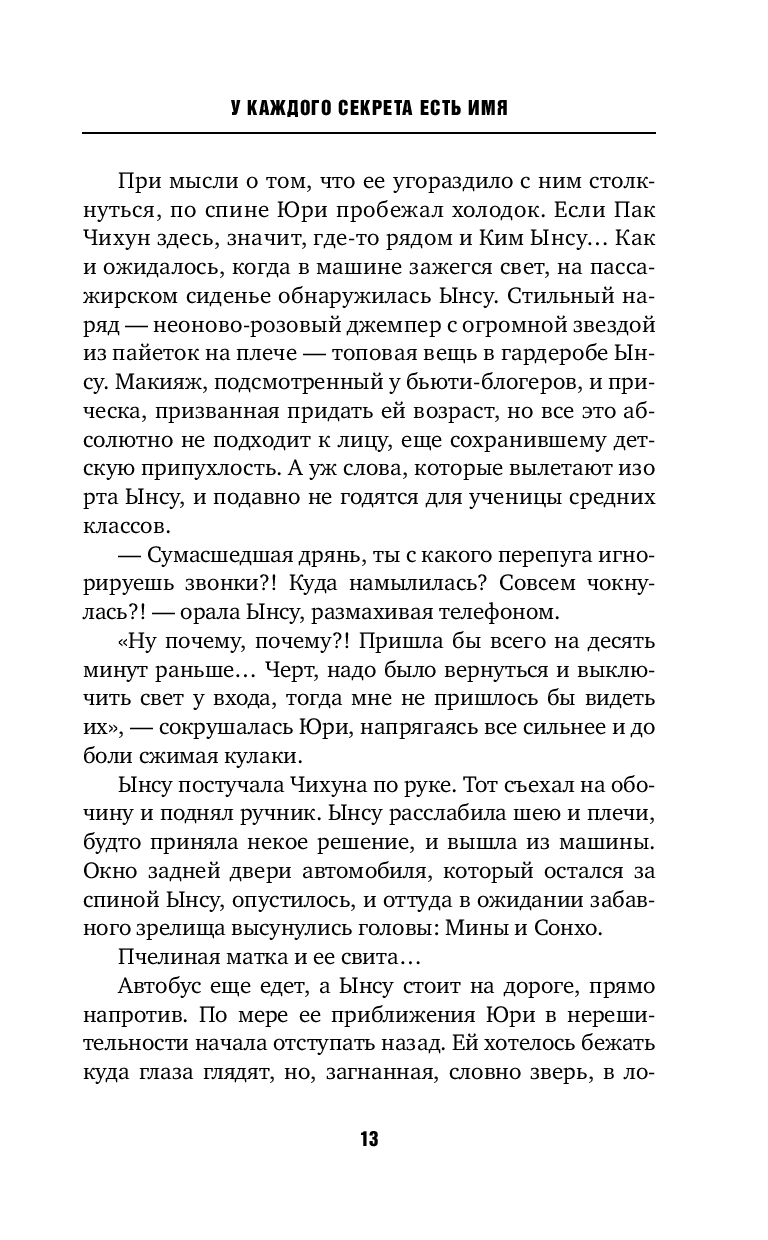 У КАЖДОГО СЕКРЕТА ЕСТЬ ИМЯ

При мысли о том, что ее угораздило с ним столкнуться, по спине Юри пробежал холодок. Если Пак Чихун здесь, значит, где-то рядом и Ким Ынсу… Как и ожидалось, когда в машине зажегся свет, на пассажирском сиденье обнаружилась Ынсу. Стильный наряд — неоново-розовый джемпер с огромной звездой из пайеток на плече — топовая вещь в гардеробе Ынсу. Макияж, подсмотренный у бьюти-блогеров, и прическа, призванная придать ей возраст, но все это абсолютно не подходит к лицу, еще сохранившему детскую припухлость. А уж слова, которые вылетают изо рта Ынсу, и подавно не годятся для ученицы средних классов.

— Сумасшедшая дрянь, ты с какого перепуга игнорируешь звонки?! Куда намылилась? Совсем чокнулась?! — орала Ынсу, размахивая телефоном.

«Ну почему, почему?! Пришла бы всего на десять минут раньше… Черт, надо было вернуться и выключить свет у входа, тогда мне не пришлось бы видеть их», — сокрушалась Юри, напрягаясь все сильнее и до боли сжимая кулаки.

Ынсу постучала Чихуна по руке. Тот съехал на обочину и поднял ручник. Ынсу расслабила шею и плечи, будто приняла некое решение, и вышла из машины. Окно задней двери автомобиля, который остался за спиной Ынсу, опустилось, и оттуда в ожидании забавного зрелища высунулись головы: Мины и Сонхо.

Пчелиная матка и ее свита…

Автобус еще едет, а Ынсу стоит на дороге, прямо напротив. По мере ее приближения Юри в нерешительности начала отступать назад. Ей хотелось бежать куда глаза глядят, но, загнанная, словно зверь, в ло-

13